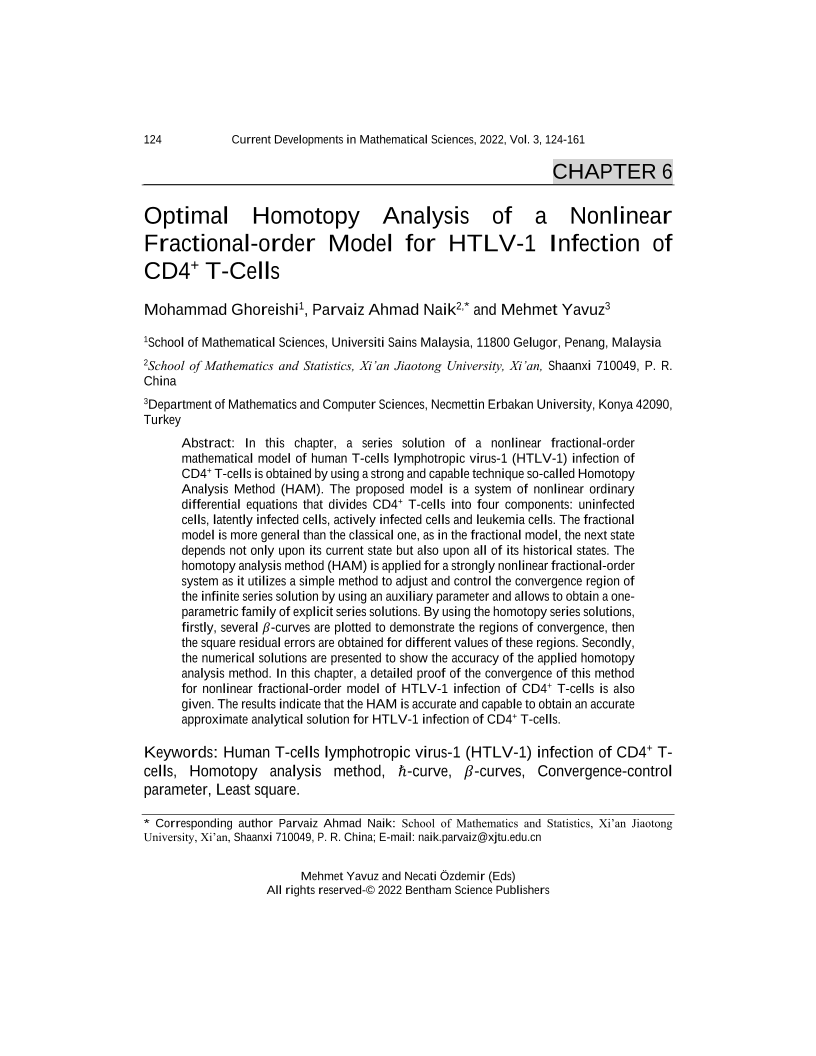 124 Current Developments in Mathematical Sciences, 2022, Vol. 3, 124-161

CHAPTER 6

Optimal Homotopy Analysis of a Nonlinear Fractional-order Model for HTLV-1 Infection of CD4$^+$ T-Cells

Mohammad Ghoreishi$^1$, Parvaiz Ahmad Naik$^{2,*}$ and Mehmet Yavuz$^3$

$^1$School of Mathematical Sciences, Universiti Sains Malaysia, 11800 Gelugor, Penang, Malaysia

$^2$School of Mathematics and Statistics, Xi'an Jiaotong University, Xi'an, Shaanxi 710049, P. R. China

$^3$Department of Mathematics and Computer Sciences, Necmettin Erbakan University, Konya 42090, Turkey

Abstract: In this chapter, a series solution of a nonlinear fractional-order mathematical model of human T-cells lymphotropic virus-1 (HTLV-1) infection of CD4$^+$ T-cells is obtained by using a strong and capable technique so-called Homotopy Analysis Method (HAM). The proposed model is a system of nonlinear ordinary differential equations that divides CD4$^+$ T-cells into four components: uninfected cells, latently infected cells, actively infected cells and leukemia cells. The fractional model is more general than the classical one, as in the fractional model, the next state depends not only upon its current state but also upon all of its historical states. The homotopy analysis method (HAM) is applied for a strongly nonlinear fractional-order system as it utilizes a simple method to adjust and control the convergence region of the infinite series solution by using an auxiliary parameter and allows to obtain a one-parametric family of explicit series solutions. By using the homotopy series solutions, firstly, several $\beta$-curves are plotted to demonstrate the regions of convergence, then the square residual errors are obtained for different values of these regions. Secondly, the numerical solutions are presented to show the accuracy of the applied homotopy analysis method. In this chapter, a detailed proof of the convergence of this method for nonlinear fractional-order model of HTLV-1 infection of CD4$^+$ T-cells is also given. The results indicate that the HAM is accurate and capable to obtain an accurate approximate analytical solution for HTLV-1 infection of CD4$^+$ T-cells.

Keywords: Human T-cells lymphotropic virus-1 (HTLV-1) infection of CD4$^+$ T-cells, Homotopy analysis method, $\hbar$-curve, $\beta$-curves, Convergence-control parameter, Least square.

* Corresponding author Parvaiz Ahmad Naik: School of Mathematics and Statistics, Xi'an Jiaotong University, Xi'an, Shaanxi 710049, P. R. China; E-mail: naik.parvaiz@xjtu.edu.cn

Mehmet Yavuz and Necati Özdemir (Eds)
All rights reserved-© 2022 Bentham Science Publishers